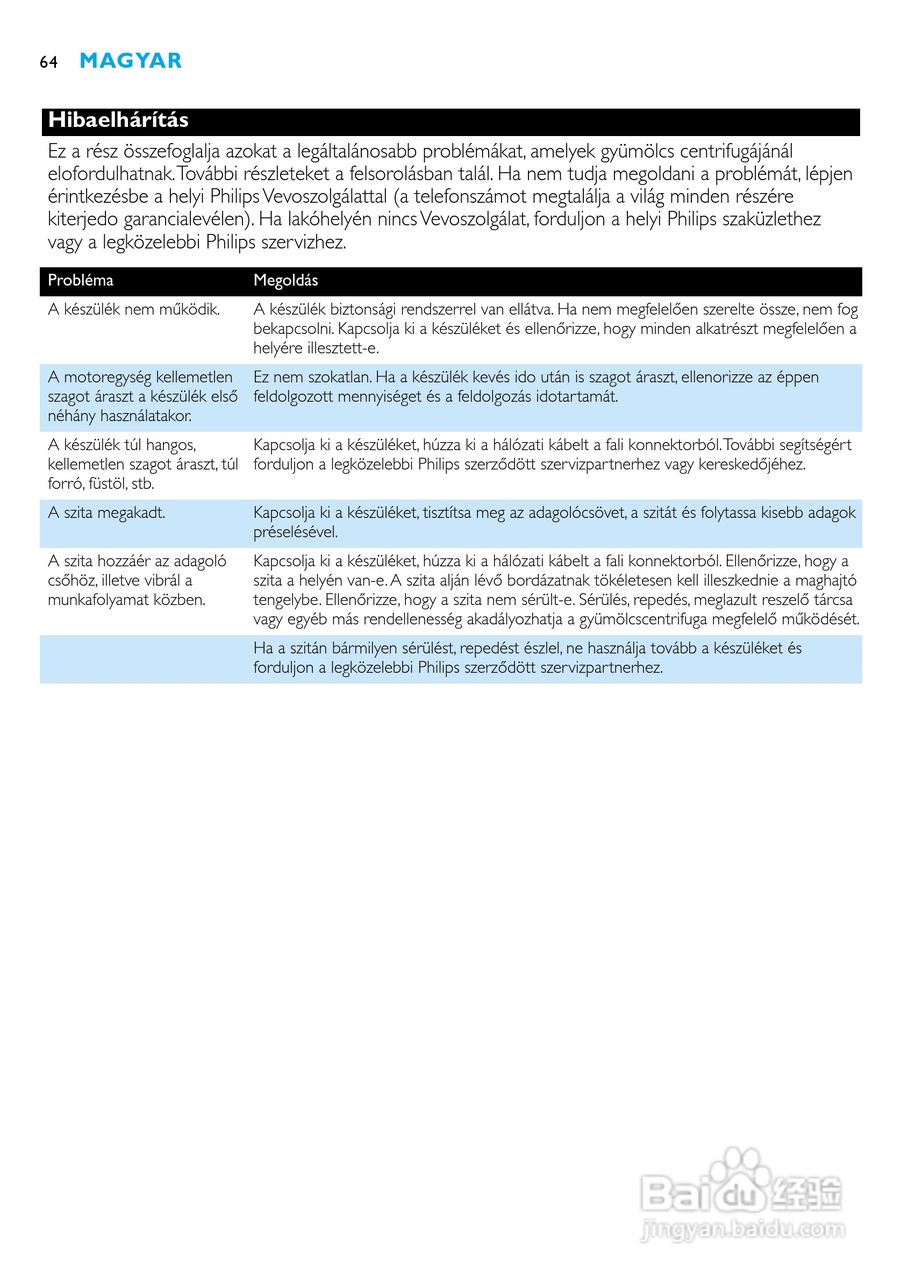 64 MAGYAR

Hibaelhárítás

Ez a rész összefoglalja azokat a legáltalánosabb problémákat, amelyek gyümölcs centrifugájánál elofordulhatnak. További részleteket a felsorolásban talál. Ha nem tudja megoldani a problémát, lépjen érintkezésbe a helyi Philips Vevoszolgálattal (a telefonszámot megtalálja a világ minden részére kiterjedo garancialevélen). Ha lakóhelyén nincs Vevoszolgálat, forduljon a helyi Philips szaküzlethez vagy a legközelebbi Philips szervizhez.

| Probléma | Megoldás |
|---|---|
| A készülék nem működik. | A készülék biztonsági rendszerrel van ellátva. Ha nem megfelelően szerelte össze, nem fog bekapcsolni. Kapcsolja ki a készüléket és ellenőrizze, hogy minden alkatrészt megfelelően a helyére illesztett-e. |
| A motoregység kellemetlen szagot áraszt a készülék első néhány használatakor. | Ez nem szokatlan. Ha a készülék kevés ido után is szagot áraszt, ellenorizze az éppen feldolgozott mennyiséget és a feldolgozás idotartamát. |
| A készülék túl hangos, kellemetlen szagot áraszt, túl forró, füstöl, stb. | Kapcsolja ki a készüléket, húzza ki a hálózati kábelt a fali konnektorból. További segítségért forduljon a legközelebbi Philips szerződött szervizpartnerhez vagy kereskedőjéhez. |
| A szita megakadt. | Kapcsolja ki a készüléket, tisztítsa meg az adagolócsövet, a szitát és folytassa kisebb adagok préselésével. |
| A szita hozzáér az adagoló csőhöz, illetve vibrál a munkafolyamat közben. | Kapcsolja ki a készüléket, húzza ki a hálózati kábelt a fali konnektorból. Ellenőrizze, hogy a szita a helyén van-e. A szita alján lévő bordázatnak tökéletesen kell illeszkednie a maghajtó tengelybe. Ellenőrizze, hogy a szita nem sérült-e. Sérülés, repedés, meglazult reszelő tárcsa vagy egyéb más rendellenesség akadályozhatja a gyümölcscentrifuga megfelelő működését. |
| | Ha a szitán bármilyen sérülést, repedést észlel, ne használja tovább a készüléket és forduljon a legközelebbi Philips szerződött szervizpartnerhez. |

Baidu 经验
jingyan.baidu.com